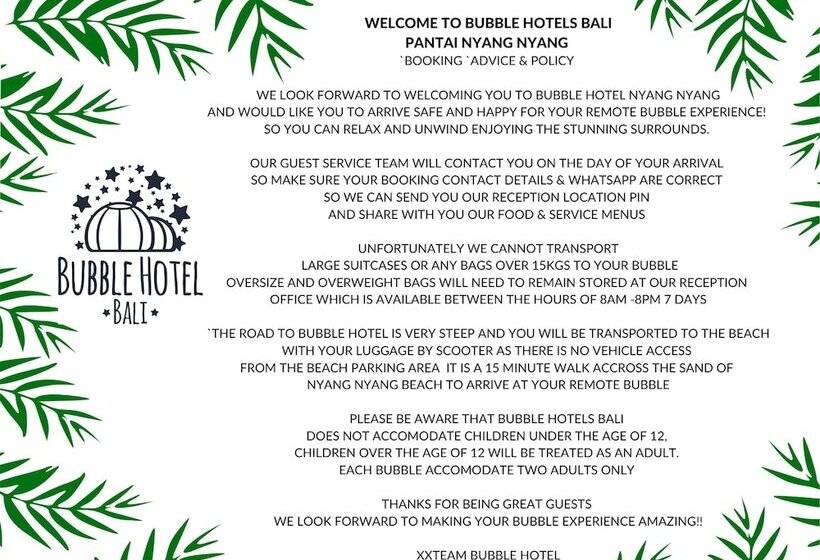 WELCOME TO BUBBLE HOTELS BALI
PANTAI NYANG NYANG
`BOOKING `ADVICE & POLICY

WE LOOK FORWARD TO WELCOMING YOU TO BUBBLE HOTEL NYANG NYANG AND WOULD LIKE YOU TO ARRIVE SAFE AND HAPPY FOR YOUR REMOTE BUBBLE EXPERIENCE! SO YOU CAN RELAX AND UNWIND ENJOYING THE STUNNING SURROUNDS.

OUR GUEST SERVICE TEAM WILL CONTACT YOU ON THE DAY OF YOUR ARRIVAL SO MAKE SURE YOUR BOOKING CONTACT DETAILS & WHATSAPP ARE CORRECT SO WE CAN SEND YOU OUR RECEPTION LOCATION PIN AND SHARE WITH YOU OUR FOOD & SERVICE MENUS

UNFORTUNATELY WE CANNOT TRANSPORT LARGE SUITCASES OR ANY BAGS OVER 15KGS TO YOUR BUBBLE OVERSIZE AND OVERWEIGHT BAGS WILL NEED TO REMAIN STORED AT OUR RECEPTION OFFICE WHICH IS AVAILABLE BETWEEN THE HOURS OF 8AM -8PM 7 DAYS

`THE ROAD TO BUBBLE HOTEL IS VERY STEEP AND YOU WILL BE TRANSPORTED TO THE BEACH WITH YOUR LUGGAGE BY SCOOTER AS THERE IS NO VEHICLE ACCESS FROM THE BEACH PARKING AREA IT IS A 15 MINUTE WALK ACCROSS THE SAND OF NYANG NYANG BEACH TO ARRIVE AT YOUR REMOTE BUBBLE

PLEASE BE AWARE THAT BUBBLE HOTELS BALI DOES NOT ACCOMODATE CHILDREN UNDER THE AGE OF 12, CHILDREN OVER THE AGE OF 12 WILL BE TREATED AS AN ADULT. EACH BUBBLE ACCOMODATE TWO ADULTS ONLY

THANKS FOR BEING GREAT GUESTS
WE LOOK FORWARD TO MAKING YOUR BUBBLE EXPERIENCE AMAZING!!

XXTEAM BUBBLE HOTEL

BUBBLE HOTEL
BALI